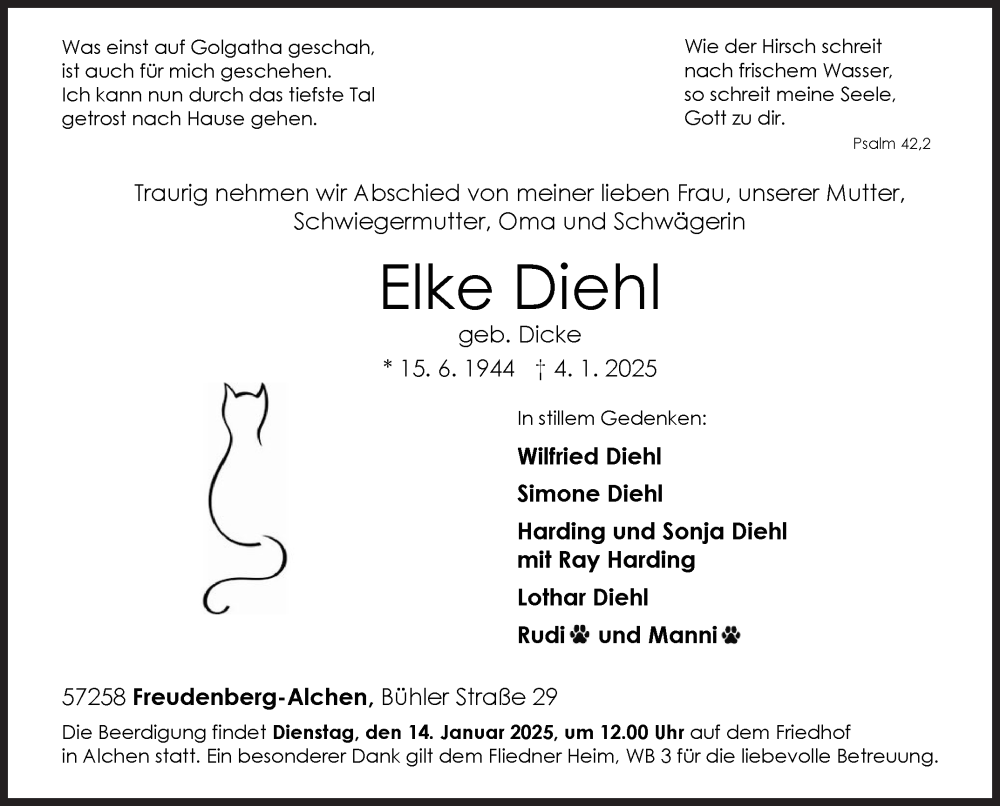 Was einst auf Golgatha geschah,
ist auch für mich geschehen.
Ich kann nun durch das tiefste Tal
getrost nach Hause gehen.

Wie der Hirsch schreit
nach frischem Wasser,
so schreit meine Seele,
Gott zu dir.

Psalm 42,2

Traurig nehmen wir Abschied von meiner lieben Frau, unserer Mutter, Schwiegermutter, Oma und Schwägerin

Elke Diehl

geb. Dicke

* 15. 6. 1944 † 4. 1. 2025

In stillem Gedenken:

Wilfried Diehl

Simone Diehl

Harding und Sonja Diehl
mit Ray Harding

Lothar Diehl

Rudi und Manni

57258 Freudenberg-Alchen, Bühler Straße 29

Die Beerdigung findet Dienstag, den 14. Januar 2025, um 12.00 Uhr auf dem Friedhof in Alchen statt. Ein besonderer Dank gilt dem Fliedner Heim, WB 3 für die liebevolle Betreuung.